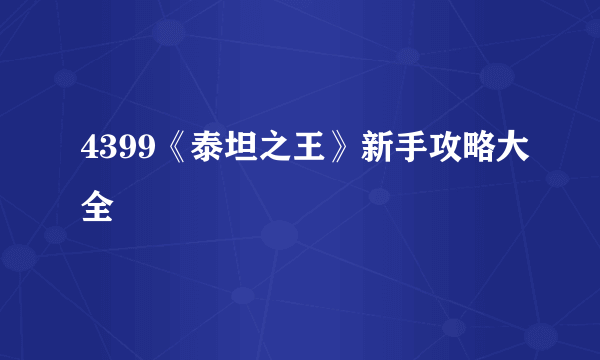 4399《泰坦之王》新手攻略大全